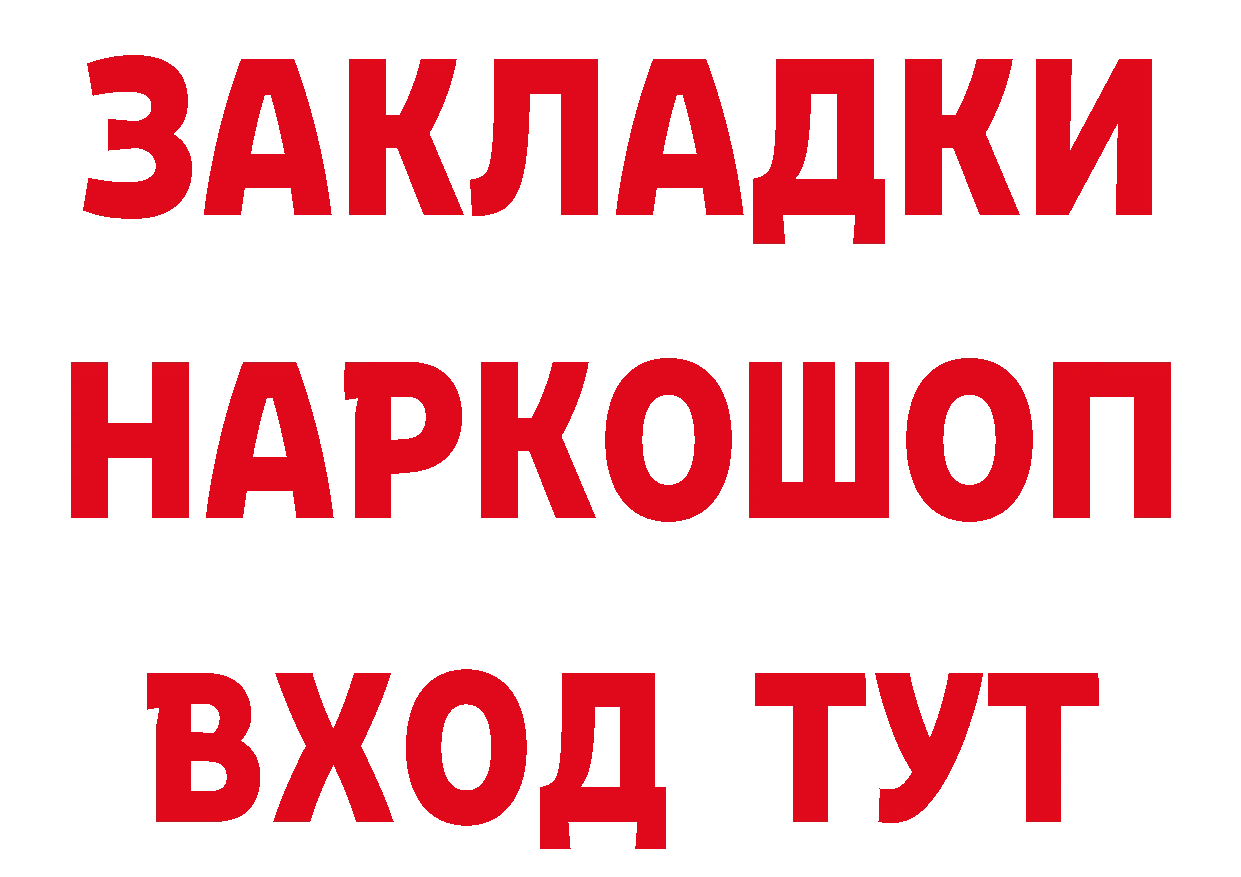 ЗАКЛАДКИ НАРКОШОП ВХОД ТУТ